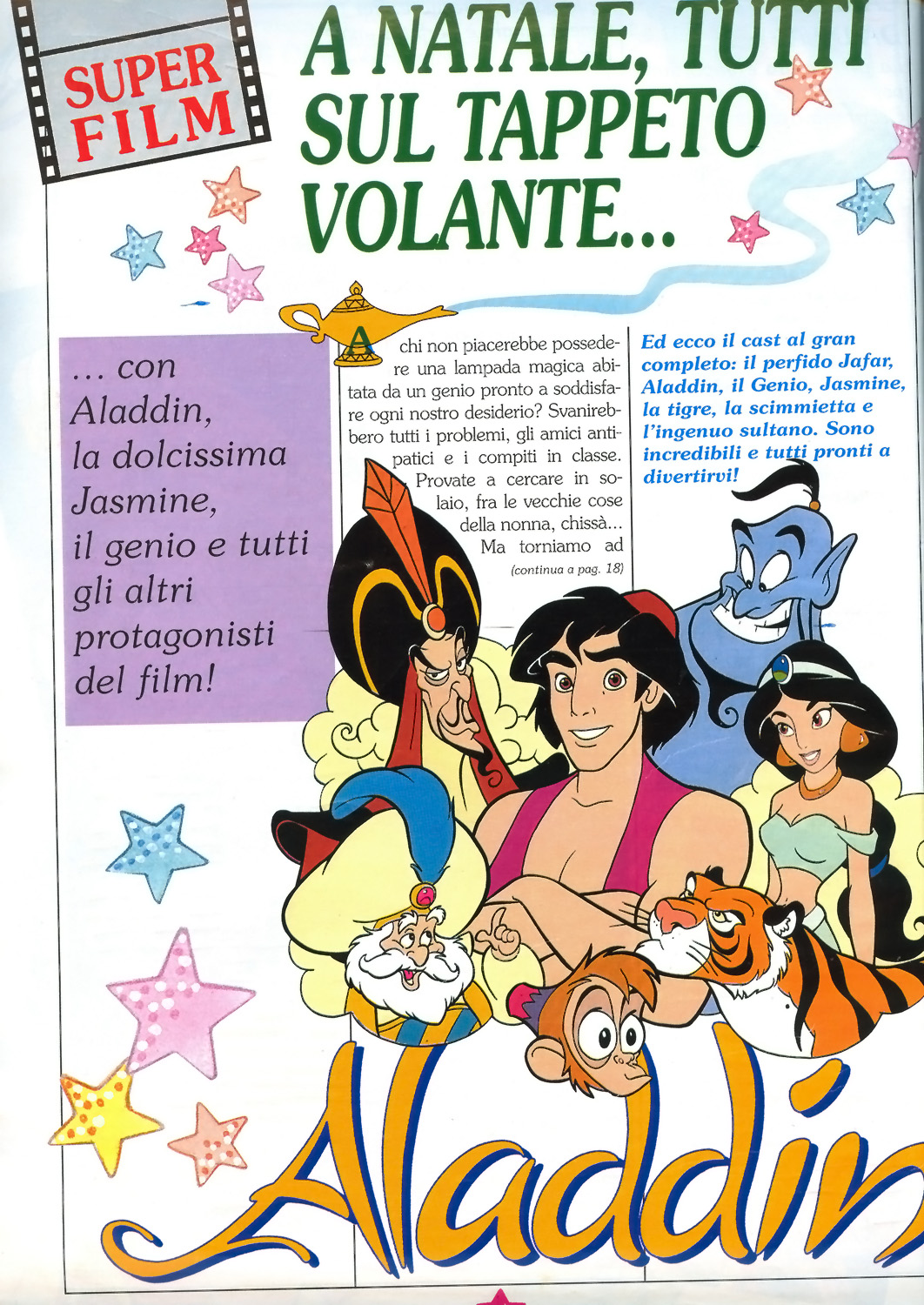 SUPER FILM

A NATALE, TUTTI SUL TAPPETO VOLANTE...

... con Aladdin, la dolcissima Jasmine, il genio e tutti gli altri protagonisti del film!

A chi non piacerebbe possedere una lampada magica abitata da un genio pronto a soddisfare ogni nostro desiderio? Svanirebbero tutti i problemi, gli amici antipatici e i compiti in classe. Provate a cercare in solaio, fra le vecchie cose della nonna, chissà... Ma torniamo ad

(continua a pag. 18)

Ed ecco il cast al gran completo: il perfido Jafar, Aladdin, il Genio, Jasmine, la tigre, la scimmietta e l'ingenuo sultano. Sono incredibili e tutti pronti a divertirvi!

Aladdin